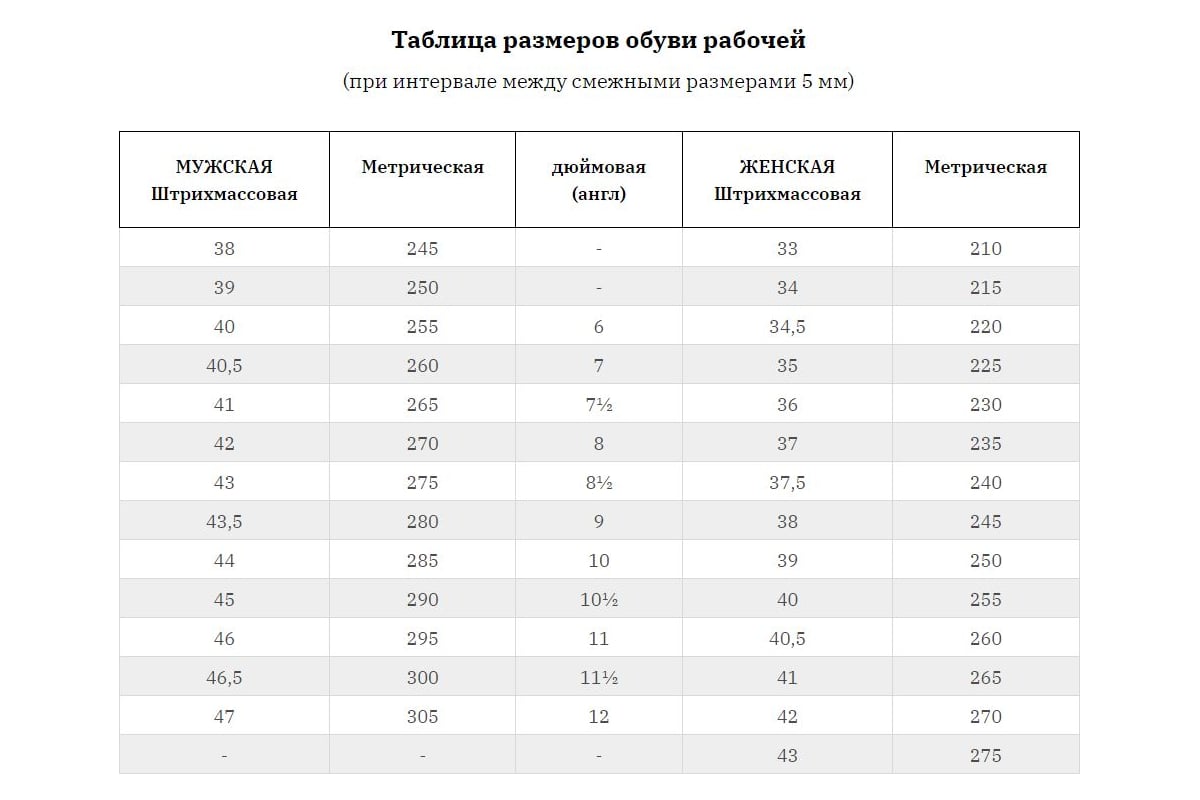 Таблица размеров обуви рабочей

(при интервале между смежными размерами 5 мм)

| МУЖСКАЯ Штрихмассовая | Метрическая | дюймовая (англ) | ЖЕНСКАЯ Штрихмассовая | Метрическая |
|---|---|---|---|---|
| 38 | 245 | - | 33 | 210 |
| 39 | 250 | - | 34 | 215 |
| 40 | 255 | 6 | 34,5 | 220 |
| 40,5 | 260 | 7 | 35 | 225 |
| 41 | 265 | 7½ | 36 | 230 |
| 42 | 270 | 8 | 37 | 235 |
| 43 | 275 | 8½ | 37,5 | 240 |
| 43,5 | 280 | 9 | 38 | 245 |
| 44 | 285 | 10 | 39 | 250 |
| 45 | 290 | 10½ | 40 | 255 |
| 46 | 295 | 11 | 40,5 | 260 |
| 46,5 | 300 | 11½ | 41 | 265 |
| 47 | 305 | 12 | 42 | 270 |
| - | - | - | 43 | 275 |